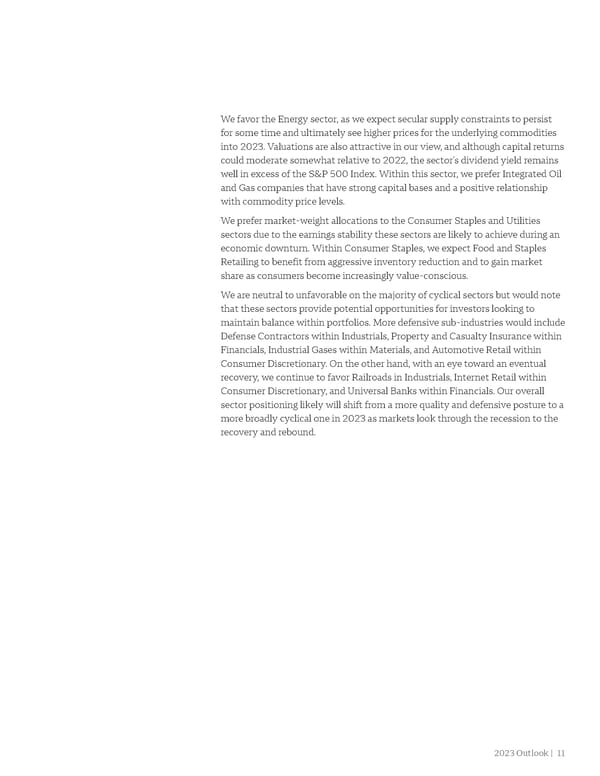 We favor the Energy sector, as we expect secular supply constraints to persist for some time and ultimately see higher prices for the underlying commodities into 2023. Valuations are also attractive in our view, and although capital returns could moderate somewhat relative to 2022, the sector's dividend yield remains well in excess of the S&P 500 Index. Within this sector, we prefer Integrated Oil and Gas companies that have strong capital bases and a positive relationship with commodity price levels.

We prefer market-weight allocations to the Consumer Staples and Utilities sectors due to the earnings stability these sectors are likely to achieve during an economic downturn. Within Consumer Staples, we expect Food and Staples Retailing to benefit from aggressive inventory reduction and to gain market share as consumers become increasingly value-conscious.

We are neutral to unfavorable on the majority of cyclical sectors but would note that these sectors provide potential opportunities for investors looking to maintain balance within portfolios. More defensive sub-industries would include Defense Contractors within Industrials, Property and Casualty Insurance within Financials, Industrial Gases within Materials, and Automotive Retail within Consumer Discretionary. On the other hand, with an eye toward an eventual recovery, we continue to favor Railroads in Industrials, Internet Retail within Consumer Discretionary, and Universal Banks within Financials. Our overall sector positioning likely will shift from a more quality and defensive posture to a more broadly cyclical one in 2023 as markets look through the recession to the recovery and rebound.

2023 Outlook | 11